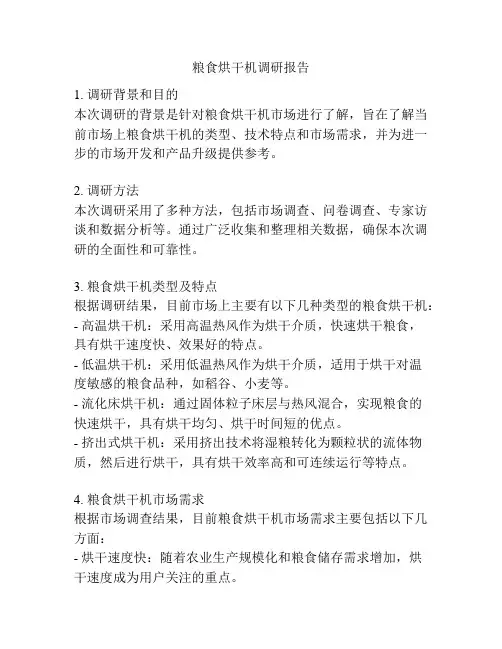 粮食烘干机调研报告

1. 调研背景和目的
本次调研的背景是针对粮食烘干机市场进行了解，旨在了解当前市场上粮食烘干机的类型、技术特点和市场需求，并为进一步的市场开发和产品升级提供参考。

2. 调研方法
本次调研采用了多种方法，包括市场调查、问卷调查、专家访谈和数据分析等。通过广泛收集和整理相关数据，确保本次调研的全面性和可靠性。

3. 粮食烘干机类型及特点
根据调研结果，目前市场上主要有以下几种类型的粮食烘干机：
- 高温烘干机：采用高温热风作为烘干介质，快速烘干粮食，具有烘干速度快、效果好的特点。
- 低温烘干机：采用低温热风作为烘干介质，适用于烘干对温度敏感的粮食品种，如稻谷、小麦等。
- 流化床烘干机：通过固体粒子床层与热风混合，实现粮食的快速烘干，具有烘干均匀、烘干时间短的优点。
- 挤出式烘干机：采用挤出技术将湿粮转化为颗粒状的流体物质，然后进行烘干，具有烘干效率高和可连续运行等特点。

4. 粮食烘干机市场需求
根据市场调查结果，目前粮食烘干机市场需求主要包括以下几方面：
- 烘干速度快：随着农业生产规模化和粮食储存需求增加，烘干速度成为用户关注的重点。